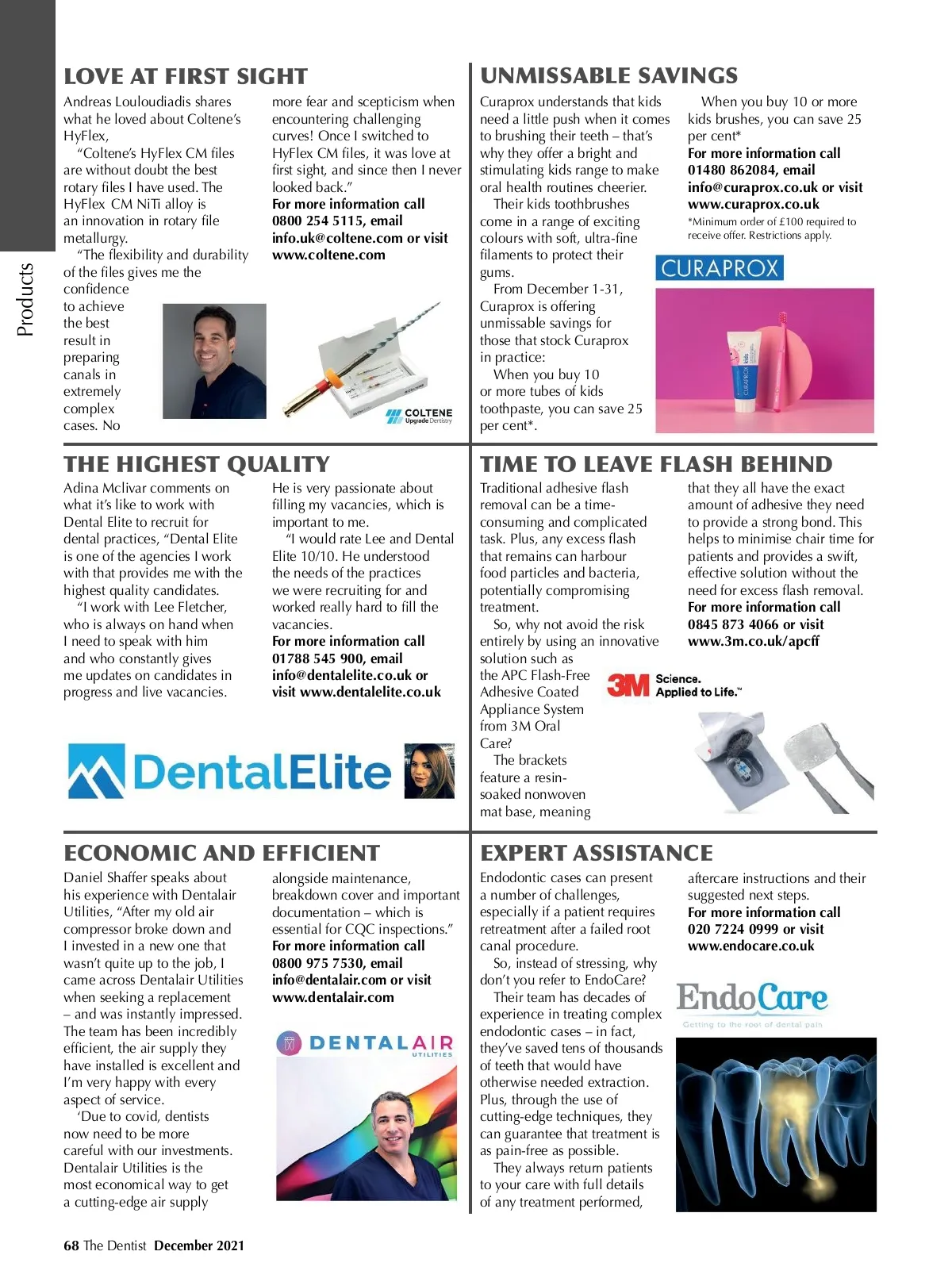 Products

LOVE AT FIRST SIGHT

Andreas Louloudiadis shares what he loved about Coltene's HyFlex,

"Coltene's HyFlex CM files are without doubt the best rotary files I have used. The HyFlex CM NiTi alloy is an innovation in rotary file metallurgy.

"The flexibility and durability of the files gives me the confidence to achieve the best result in preparing canals in extremely complex cases. No more fear and scepticism when encountering challenging curves! Once I switched to HyFlex CM files, it was love at first sight, and since then I never looked back."

For more information call 0800 254 5115, email info.uk@coltene.com or visit www.coltene.com

COLTENE Upgrade Dentistry

UNMISSABLE SAVINGS

Curaprox understands that kids need a little push when it comes to brushing their teeth – that's why they offer a bright and stimulating kids range to make oral health routines cheerier.

Their kids toothbrushes come in a range of exciting colours with soft, ultra-fine filaments to protect their gums.

From December 1-31, Curaprox is offering unmissable savings for those that stock Curaprox in practice:

When you buy 10 or more tubes of kids toothpaste, you can save 25 per cent*.

When you buy 10 or more kids brushes, you can save 25 per cent*

For more information call 01480 862084, email info@curaprox.co.uk or visit www.curaprox.co.uk

*Minimum order of £100 required to receive offer. Restrictions apply.

CURAPROX

THE HIGHEST QUALITY

Adina Mclivar comments on what it's like to work with Dental Elite to recruit for dental practices, "Dental Elite is one of the agencies I work with that provides me with the highest quality candidates.

"I work with Lee Fletcher, who is always on hand when I need to speak with him and who constantly gives me updates on candidates in progress and live vacancies. He is very passionate about filling my vacancies, which is important to me.

"I would rate Lee and Dental Elite 10/10. He understood the needs of the practices we were recruiting for and worked really hard to fill the vacancies.

For more information call 01788 545 900, email info@dentalelite.co.uk or visit www.dentalelite.co.uk

DentalElite

TIME TO LEAVE FLASH BEHIND

Traditional adhesive flash removal can be a time-consuming and complicated task. Plus, any excess flash that remains can harbour food particles and bacteria, potentially compromising treatment.

So, why not avoid the risk entirely by using an innovative solution such as the APC Flash-Free Adhesive Coated Appliance System from 3M Oral Care?

The brackets feature a resin-soaked nonwoven mat base, meaning that they all have the exact amount of adhesive they need to provide a strong bond. This helps to minimise chair time for patients and provides a swift, effective solution without the need for excess flash removal.

For more information call 0845 873 4066 or visit www.3m.co.uk/apcff

3M Science. Applied to Life.™

ECONOMIC AND EFFICIENT

Daniel Shaffer speaks about his experience with Dentalair Utilities, "After my old air compressor broke down and I invested in a new one that wasn't quite up to the job, I came across Dentalair Utilities when seeking a replacement – and was instantly impressed. The team has been incredibly efficient, the air supply they have installed is excellent and I'm very happy with every aspect of service.

'Due to covid, dentists now need to be more careful with our investments. Dentalair Utilities is the most economical way to get a cutting-edge air supply alongside maintenance, breakdown cover and important documentation – which is essential for CQC inspections."

For more information call 0800 975 7530, email info@dentalair.com or visit www.dentalair.com

DENTALAIR UTILITIES

EXPERT ASSISTANCE

Endodontic cases can present a number of challenges, especially if a patient requires retreatment after a failed root canal procedure.

So, instead of stressing, why don't you refer to EndoCare?

Their team has decades of experience in treating complex endodontic cases – in fact, they've saved tens of thousands of teeth that would have otherwise needed extraction. Plus, through the use of cutting-edge techniques, they can guarantee that treatment is as pain-free as possible.

They always return patients to your care with full details of any treatment performed, aftercare instructions and their suggested next steps.

For more information call 020 7224 0999 or visit www.endocare.co.uk

EndoCare
Getting to the root of dental pain

68 The Dentist December 2021